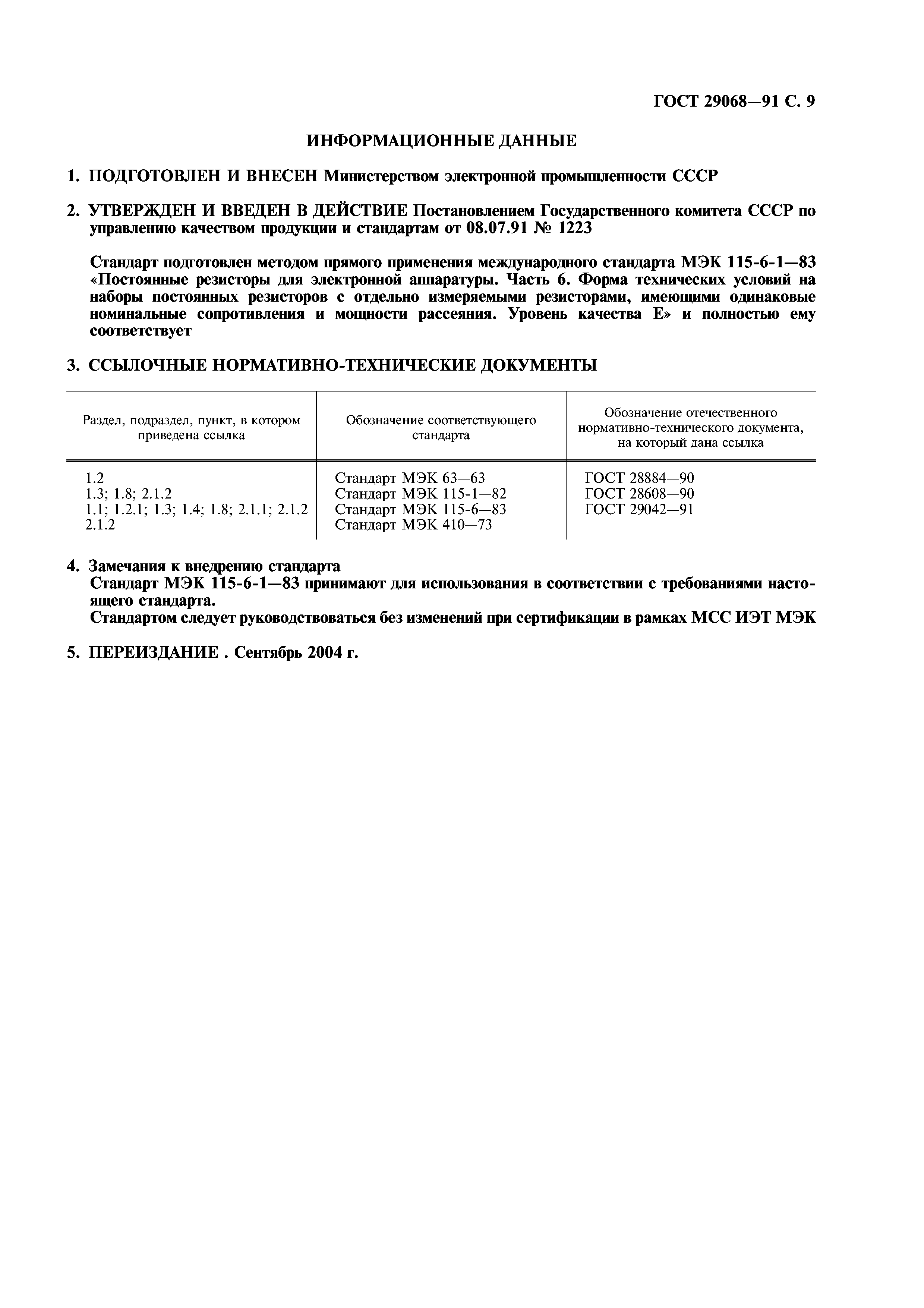 ГОСТ 29068—91 С. 9

ИНФОРМАЦИОННЫЕ ДАННЫЕ

1. ПОДГОТОВЛЕН И ВНЕСЕН Министерством электронной промышленности СССР

2. УТВЕРЖДЕН И ВВЕДЕН В ДЕЙСТВИЕ Постановлением Государственного комитета СССР по управлению качеством продукции и стандартам от 08.07.91 № 1223

Стандарт подготовлен методом прямого применения международного стандарта МЭК 115-6-1—83 «Постоянные резисторы для электронной аппаратуры. Часть 6. Форма технических условий на наборы постоянных резисторов с отдельно измеряемыми резисторами, имеющими одинаковые номинальные сопротивления и мощности рассеяния. Уровень качества Е» и полностью ему соответствует

3. ССЫЛОЧНЫЕ НОРМАТИВНО-ТЕХНИЧЕСКИЕ ДОКУМЕНТЫ

| Раздел, подраздел, пункт, в котором приведена ссылка | Обозначение соответствующего стандарта | Обозначение отечественного нормативно-технического документа, на который дана ссылка |
|---|---|---|
| 1.2 | Стандарт МЭК 63—63 | ГОСТ 28884—90 |
| 1.3; 1.8; 2.1.2 | Стандарт МЭК 115-1—82 | ГОСТ 28608—90 |
| 1.1; 1.2.1; 1.3; 1.4; 1.8; 2.1.1; 2.1.2 | Стандарт МЭК 115-6—83 | ГОСТ 29042—91 |
| 2.1.2 | Стандарт МЭК 410—73 | |

4. Замечания к внедрению стандарта
Стандарт МЭК 115-6-1—83 принимают для использования в соответствии с требованиями настоящего стандарта.
Стандартом следует руководствоваться без изменений при сертификации в рамках МСС ИЭТ МЭК

5. ПЕРЕИЗДАНИЕ . Сентябрь 2004 г.